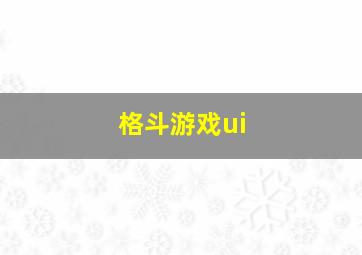 格斗游戏ui